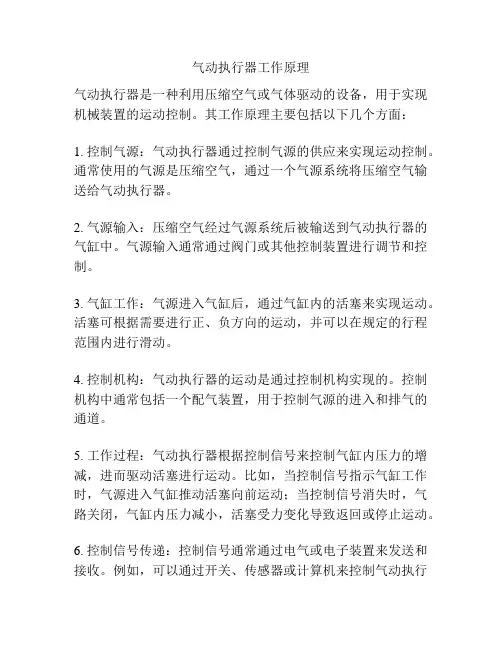 气动执行器工作原理

气动执行器是一种利用压缩空气或气体驱动的设备，用于实现机械装置的运动控制。其工作原理主要包括以下几个方面：

1. 控制气源：气动执行器通过控制气源的供应来实现运动控制。通常使用的气源是压缩空气，通过一个气源系统将压缩空气输送给气动执行器。

2. 气源输入：压缩空气经过气源系统后被输送到气动执行器的气缸中。气源输入通常通过阀门或其他控制装置进行调节和控制。

3. 气缸工作：气源进入气缸后，通过气缸内的活塞来实现运动。活塞可根据需要进行正、负方向的运动，并可以在规定的行程范围内进行滑动。

4. 控制机构：气动执行器的运动是通过控制机构实现的。控制机构中通常包括一个配气装置，用于控制气源的进入和排气的通道。

5. 工作过程：气动执行器根据控制信号来控制气缸内压力的增减，进而驱动活塞进行运动。比如，当控制信号指示气缸工作时，气源进入气缸推动活塞向前运动；当控制信号消失时，气路关闭，气缸内压力减小，活塞受力变化导致返回或停止运动。

6. 控制信号传递：控制信号通常通过电气或电子装置来发送和接收。例如，可以通过开关、传感器或计算机来控制气动执行